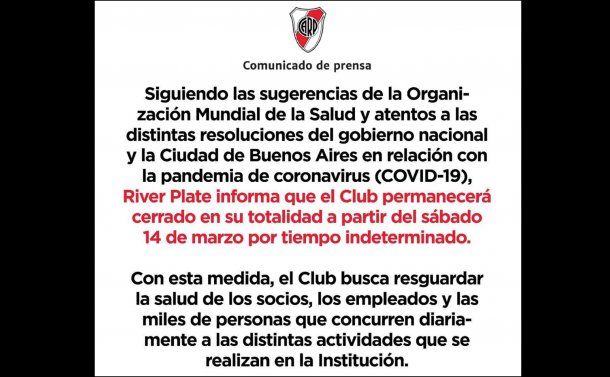 CARP

Comunicado de prensa

Siguiendo las sugerencias de la Organización Mundial de la Salud y atentos a las distintas resoluciones del gobierno nacional y la Ciudad de Buenos Aires en relación con la pandemia de coronavirus (COVID-19), River Plate informa que el Club permanecerá cerrado en su totalidad a partir del sábado 14 de marzo por tiempo indeterminado.

Con esta medida, el Club busca resguardar la salud de los socios, los empleados y las miles de personas que concurren diariamente a las distintas actividades que se realizan en la Institución.